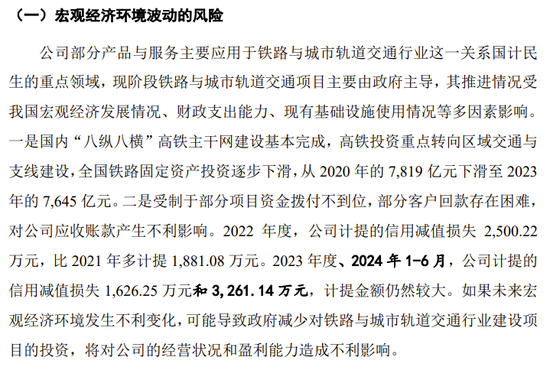 （一）宏观经济环境波动的风险

公司部分产品与服务主要应用于铁路与城市轨道交通行业这一关系国计民生的重点领域，现阶段铁路与城市轨道交通项目主要由政府主导，其推进情况受我国宏观经济发展情况、财政支出能力、现有基础设施使用情况等多因素影响。一是国内“八纵八横”高铁主干网建设基本完成，高铁投资重点转向区域交通与支线建设，全国铁路固定资产投资逐步下滑，从 2020 年的 7,819 亿元下滑至 2023 年的 7,645 亿元。二是受制于部分项目资金拨付不到位，部分客户回款存在困难，对公司应收账款产生不利影响。2022 年度，公司计提的信用减值损失 2,500.22 万元，比 2021 年多计提 1,881.08 万元。2023 年度、2024 年 1-6 月，公司计提的信用减值损失 1,626.25 万元和 3,261.14 万元，计提金额仍然较大。如果未来宏观经济环境发生不利变化，可能导致政府减少对铁路与城市轨道交通行业建设项目的投资，将对公司的经营状况和盈利能力造成不利影响。